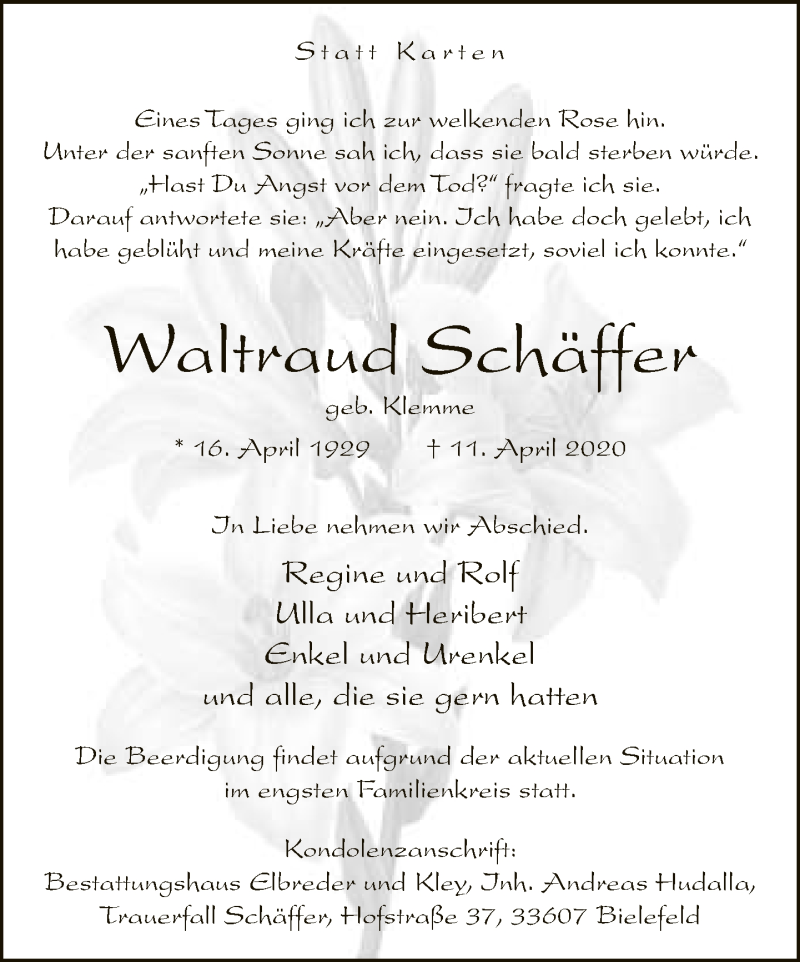 Statt Karten

Eines Tages ging ich zur welkenden Rose hin.
Unter der sanften Sonne sah ich, dass sie bald sterben würde.
„Hast Du Angst vor dem Tod?“ fragte ich sie.
Darauf antwortete sie: „Aber nein. Ich habe doch gelebt, ich habe geblüht und meine Kräfte eingesetzt, soviel ich konnte.“

Waltraud Schäffer

geb. Klemme

* 16. April 1929 † 11. April 2020

In Liebe nehmen wir Abschied.

Regine und Rolf
Ulla und Heribert
Enkel und Urenkel
und alle, die sie gern hatten

Die Beerdigung findet aufgrund der aktuellen Situation im engsten Familienkreis statt.

Kondolenzanschrift:
Bestattungshaus Elbreder und Kley, Inh. Andreas Hudalla,
Trauerfall Schäffer, Hofstraße 37, 33607 Bielefeld